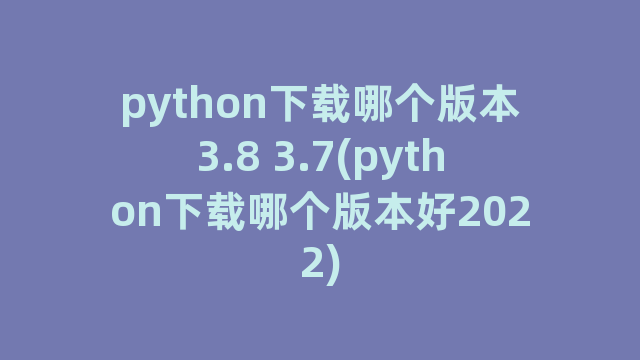 python下载哪个版本3.8 3.7(python下载哪个版本好2022)